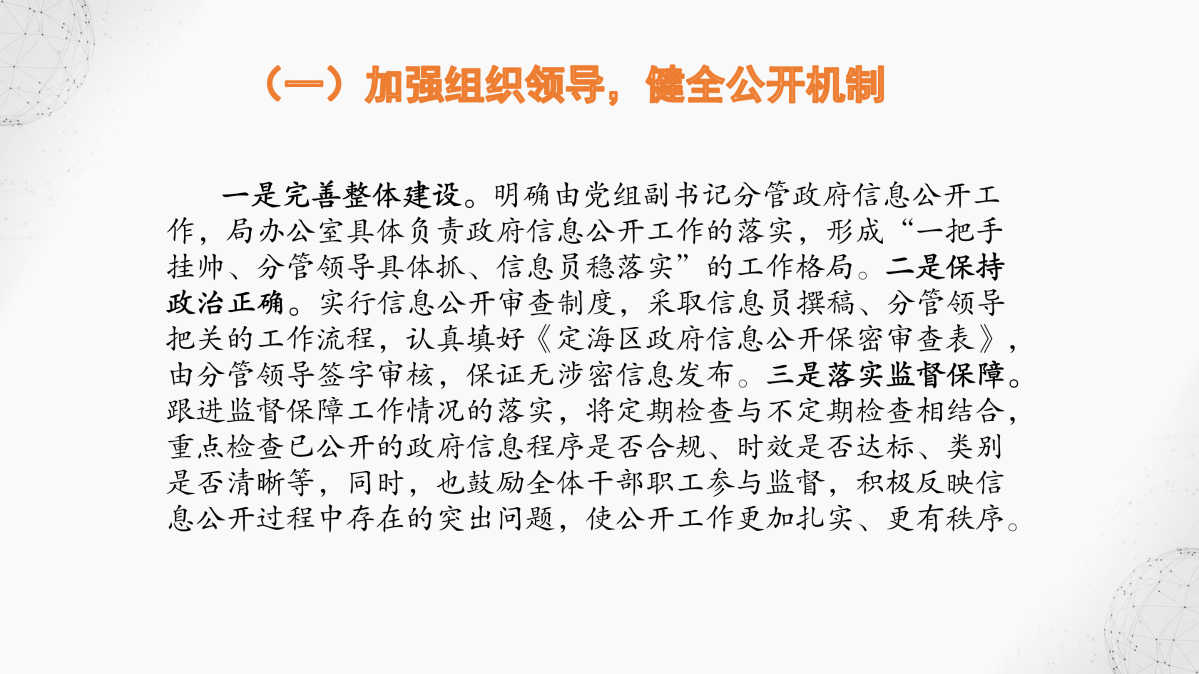 （一）加强组织领导，健全公开机制

一是完善整体建设。明确由党组副书记分管政府信息公开工作，局办公室具体负责政府信息公开工作的落实，形成“一把手挂帅、分管领导具体抓、信息员稳落实”的工作格局。二是保持政治正确。实行信息公开审查制度，采取信息员撰稿、分管领导把关的工作流程，认真填好《定海区政府信息公开保密审查表》，由分管领导签字审核，保证无涉密信息发布。三是落实监督保障。跟进监督保障工作情况的落实，将定期检查与不定期检查相结合，重点检查已公开的政府信息程序是否合规、时效是否达标、类别是否清晰等，同时，也鼓励全体干部职工参与监督，积极反映信息公开过程中存在的突出问题，使公开工作更加扎实、更有秩序。